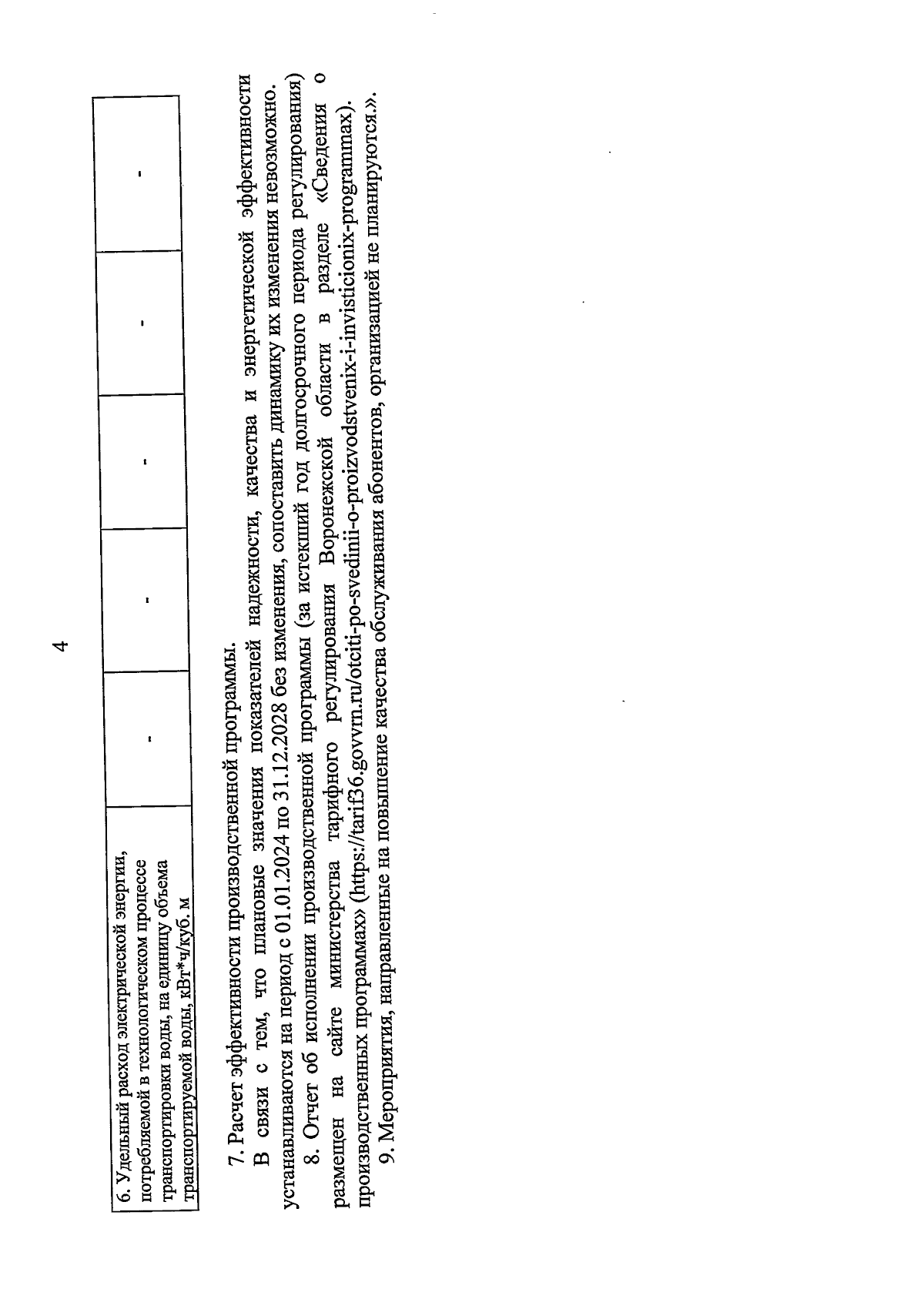 4

| 6. Удельный расход электрической энергии, потребляемой в технологическом процессе транспортировки воды, на единицу объема транспортируемой воды, кВт*ч/куб. м | - | - | - | - | - |
|---|---|---|---|---|---|

7. Расчет эффективности производственной программы.

В связи с тем, что плановые значения показателей надежности, качества и энергетической эффективности устанавливаются на период с 01.01.2024 по 31.12.2028 без изменения, сопоставить динамику их изменения невозможно.

8. Отчет об исполнении производственной программы (за истекший год долгосрочного периода регулирования) размещен на сайте министерства тарифного регулирования Воронежской области в разделе «Сведения о производственных программах» (https://tarif36.govvrn.ru/otciti-po-svedinii-o-proizvodstvenix-i-invisticionix-programmax).

9. Мероприятия, направленные на повышение качества обслуживания абонентов, организацией не планируются.».